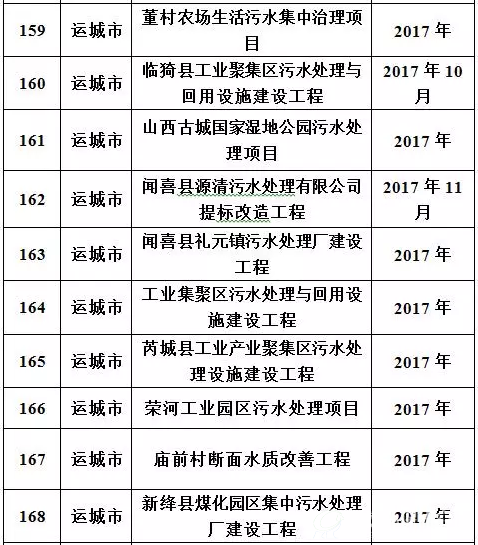 | 159 | 运城市 | 董村农场生活污水集中治理项目 | 2017 年 |
|---|---|---|---|
| 160 | 运城市 | 临猗县工业聚集区污水处理与回用设施建设工程 | 2017 年 10 月 |
| 161 | 运城市 | 山西古城国家湿地公园污水处理项目 | 2017 年 |
| 162 | 运城市 | 闻喜县源清污水处理有限公司提标改造工程 | 2017 年 11 月 |
| 163 | 运城市 | 闻喜县礼元镇污水处理厂建设工程 | 2017 年 |
| 164 | 运城市 | 工业集聚区污水处理与回用设施建设工程 | 2017 年 |
| 165 | 运城市 | 芮城县工业产业聚集区污水处理设施建设工程 | 2017 年 |
| 166 | 运城市 | 荣河工业园区污水处理项目 | 2017 年 |
| 167 | 运城市 | 庙前村断面水质改善工程 | 2017 年 |
| 168 | 运城市 | 新绛县煤化园区集中污水处理厂建设工程 | 2017 年 |